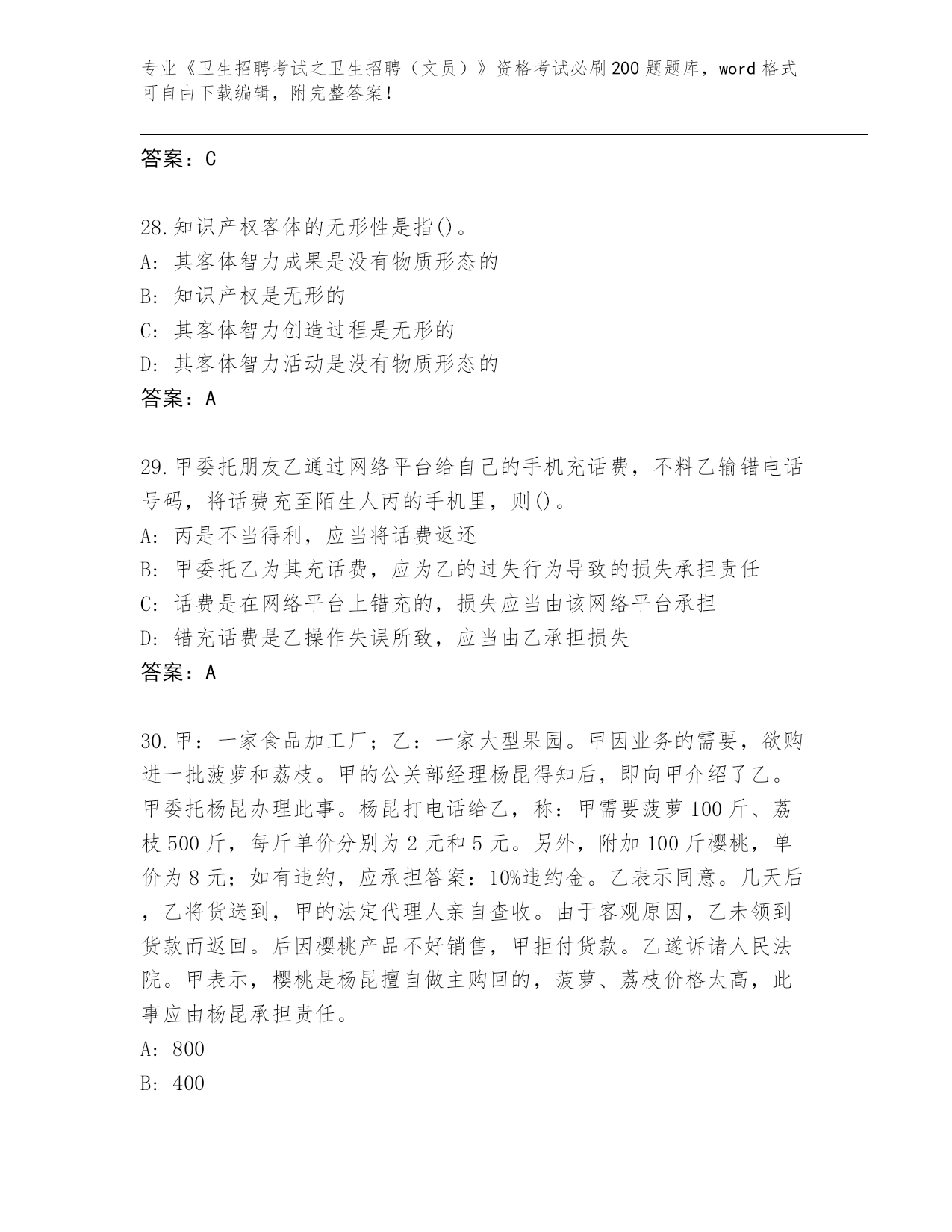 专业《卫生招聘考试之卫生招聘（文员）》资格考试必刷200题题库，word格式可自由下载编辑，附完整答案！

答案：C

28.知识产权客体的无形性是指()。
A：其客体智力成果是没有物质形态的
B：知识产权是无形的
C：其客体智力创造过程是无形的
D：其客体智力活动是没有物质形态的
答案：A

29.甲委托朋友乙通过网络平台给自己的手机充话费，不料乙输错电话号码，将话费充至陌生人丙的手机里，则()。
A：丙是不当得利，应当将话费返还
B：甲委托乙为其充话费，应为乙的过失行为导致的损失承担责任
C：话费是在网络平台上错充的，损失应当由该网络平台承担
D：错充话费是乙操作失误所致，应当由乙承担损失
答案：A

30.甲：一家食品加工厂；乙：一家大型果园。甲因业务的需要，欲购进一批菠萝和荔枝。甲的公关部经理杨昆得知后，即向甲介绍了乙。甲委托杨昆办理此事。杨昆打电话给乙，称：甲需要菠萝100斤、荔枝500斤，每斤单价分别为2元和5元。另外，附加100斤樱桃，单价为8元；如有违约，应承担答案：10%违约金。乙表示同意。几天后，乙将货送到，甲的法定代理人亲自查收。由于客观原因，乙未领到货款而返回。后因樱桃产品不好销售，甲拒付货款。乙遂诉诸人民法院。甲表示，樱桃是杨昆擅自做主购回的，菠萝、荔枝价格太高，此事应由杨昆承担责任。
A：800
B：400